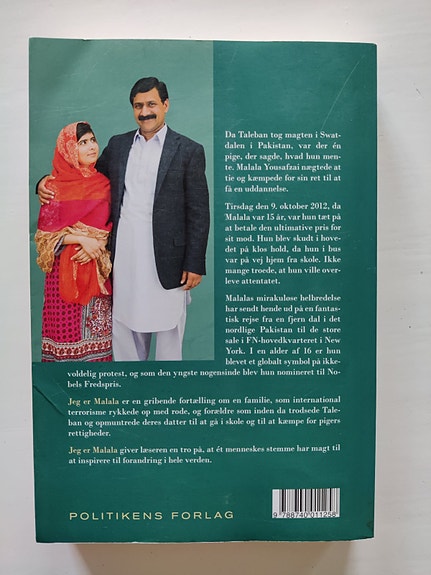 Da Taleban tog magten i Swatdalen i Pakistan, var der én pige, der sagde, hvad hun mente. Malala Yousafzai nægtede at tie og kæmpede for sin ret til at få en uddannelse.

Tirsdag den 9. oktober 2012, da Malala var 15 år, var hun tæt på at betale den ultimative pris for sit mod. Hun blev skudt i hovedet på klos hold, da hun i bus var på vej hjem fra skole. Ikke mange troede, at hun ville overleve attentatet.

Malalas mirakuløse helbredelse har sendt hende ud på en fantastisk rejse fra en fjern dal i det nordlige Pakistan til de store sale i FN-hovedkvarteret i New York. I en alder af 16 er hun blevet et globalt symbol på ikkevoldelig protest, og som den yngste nogensinde blev hun nomineret til Nobels Fredspris.

Jeg er Malala er en gribende fortælling om en familie, som international terrorisme rykkede op med rode, og forældre som inden da trodsede Taleban og opmuntrede deres datter til at gå i skole og til at kæmpe for pigers rettigheder.

Jeg er Malala giver læseren en tro på, at ét menneskes stemme har magt til at inspirere til forandring i hele verden.

POLITIKENS FORLAG

9 788740 011258